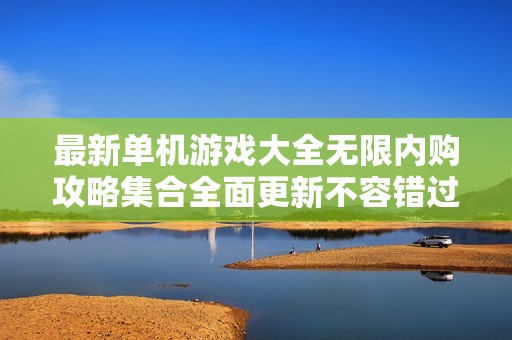 最新单机游戏大全无限内购攻略集合全面更新不容错过